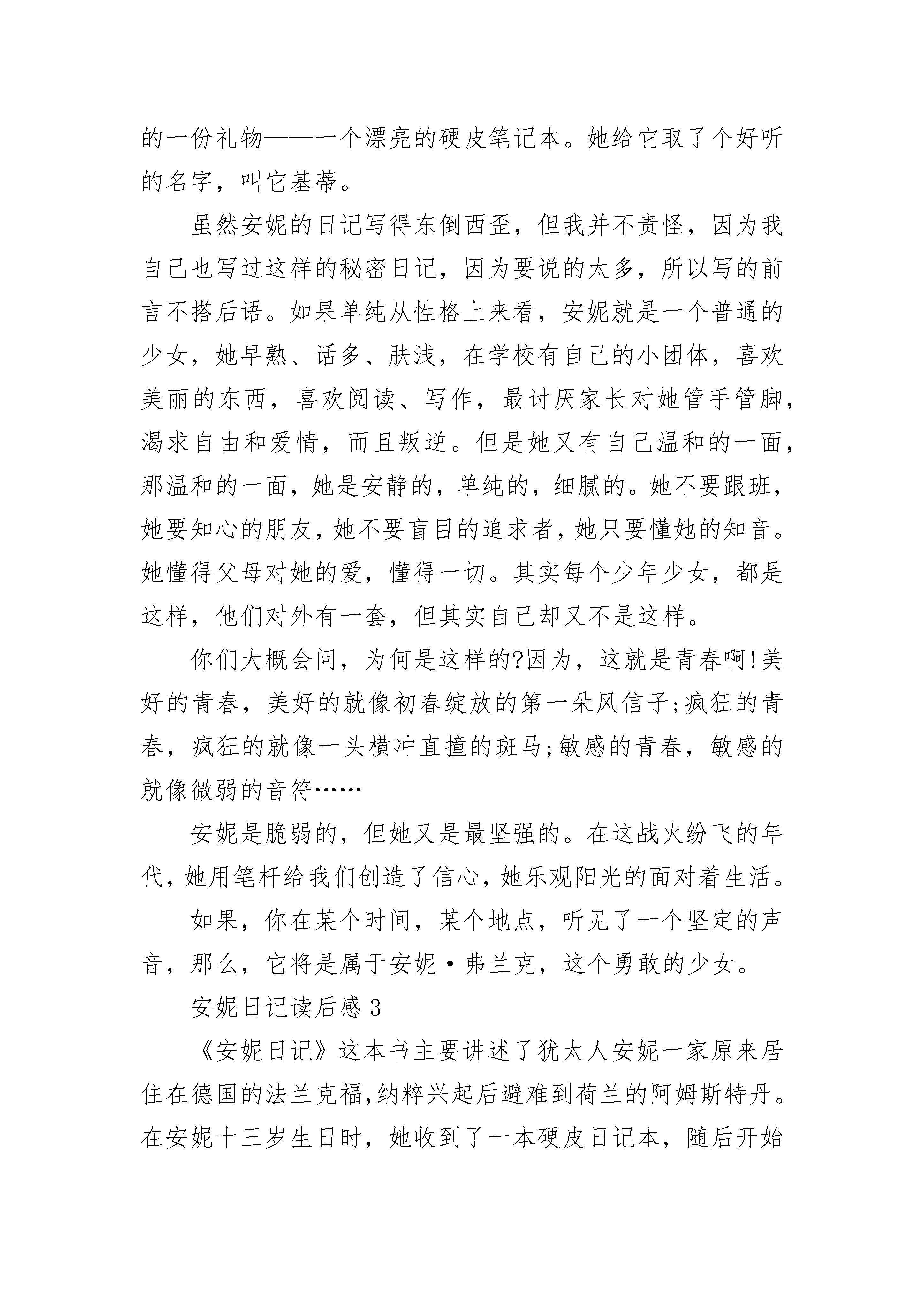 的一份礼物——一个漂亮的硬皮笔记本。她给它取了个好听的名字，叫它基蒂。

虽然安妮的日记写得东倒西歪，但我并不责怪，因为我自己也写过这样的秘密日记，因为要说的太多，所以写的前言不搭后语。如果单纯从性格上来看，安妮就是一个普通的少女，她早熟、话多、肤浅，在学校有自己的小团体，喜欢美丽的东西，喜欢阅读、写作，最讨厌家长对她管手管脚，渴求自由和爱情，而且叛逆。但是她又有自己温和的一面，那温和的一面，她是安静的，单纯的，细腻的。她不要跟班，她要知心的朋友，她不要盲目的追求者，她只要懂她的知音。她懂得父母对她的爱，懂得一切。其实每个少年少女，都是这样，他们对外有一套，但其实自己却又不是这样。

你们大概会问，为何是这样的?因为，这就是青春啊!美好的青春，美好的就像初春绽放的第一朵风信子;疯狂的青春，疯狂的就像一头横冲直撞的斑马;敏感的青春，敏感的就像微弱的音符……

安妮是脆弱的，但她又是最坚强的。在这战火纷飞的年代，她用笔杆给我们创造了信心，她乐观阳光的面对着生活。

如果，你在某个时间，某个地点，听见了一个坚定的声音，那么，它将是属于安妮·弗兰克，这个勇敢的少女。

安妮日记读后感3

《安妮日记》这本书主要讲述了犹太人安妮一家原来居住在德国的法兰克福,纳粹兴起后避难到荷兰的阿姆斯特丹。在安妮十三岁生日时，她收到了一本硬皮日记本，随后开始